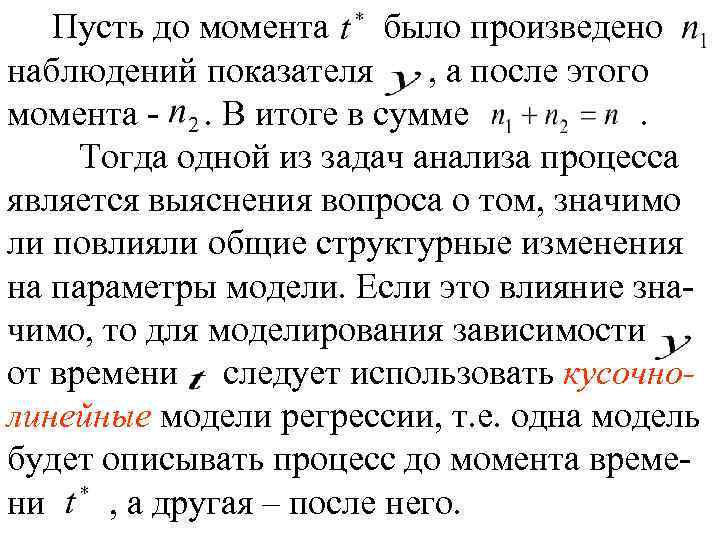 Пусть до момента $t^*$ было произведено $n_1$ наблюдений показателя $y$, а после этого момента - $n_2$. В итоге в сумме $n_1 + n_2 = n$ .

Тогда одной из задач анализа процесса является выяснения вопроса о том, значимо ли повлияли общие структурные изменения на параметры модели. Если это влияние значимо, то для моделирования зависимости $y$ от времени $t$ следует использовать кусочно-линейные модели регрессии, т.е. одна модель будет описывать процесс до момента времени $t^*$ , а другая – после него.